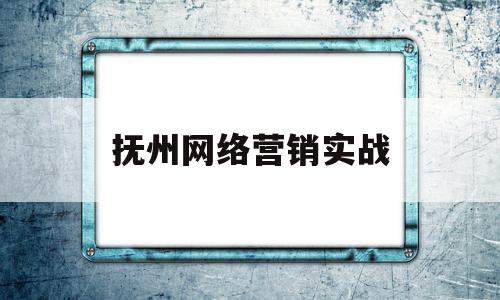 抚州网络营销实战